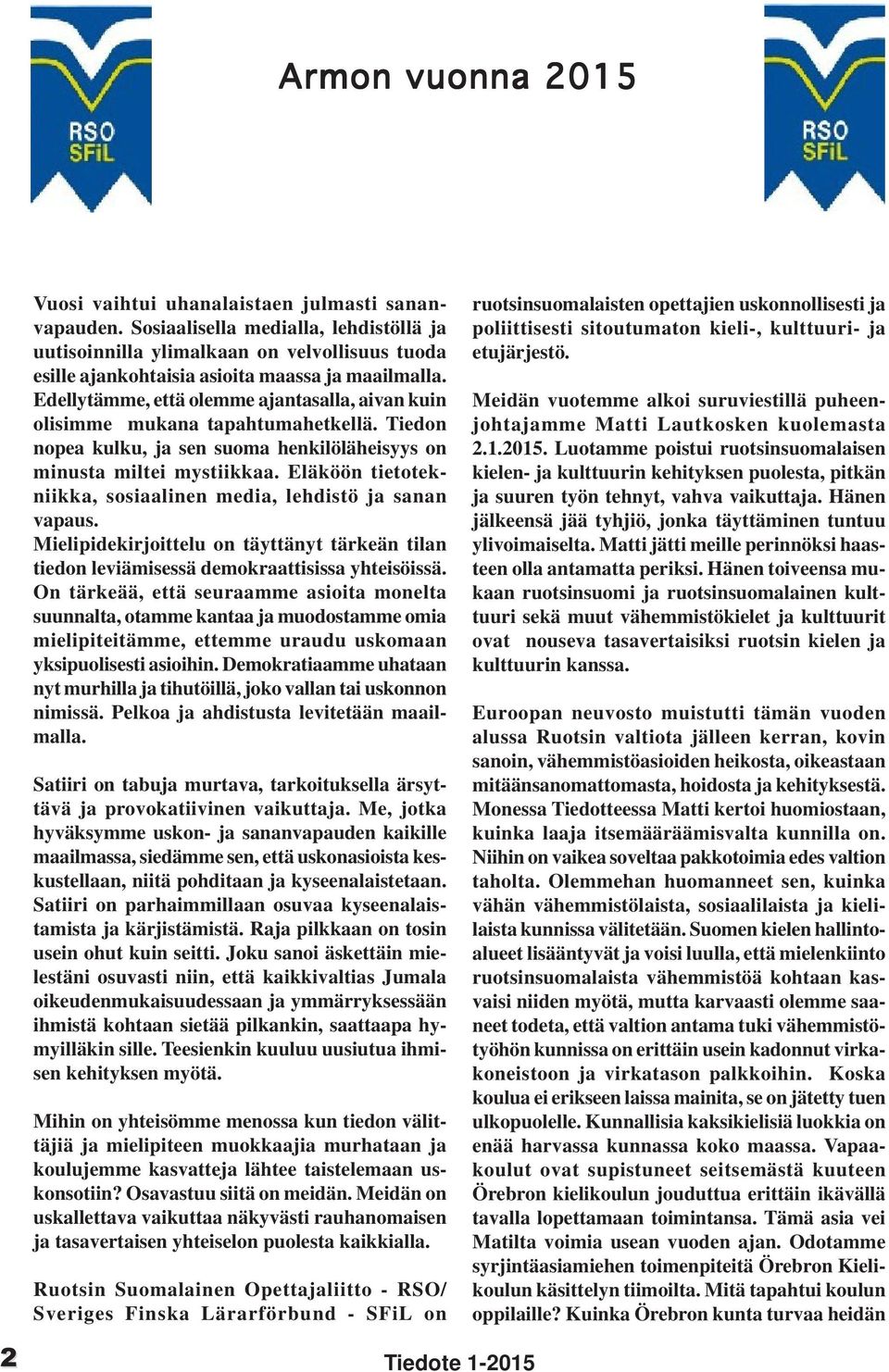 RSO SFiL

Armon vuonna 2015

RSO SFiL

Vuosi vaihtui uhanalaistaen julmasti sananvapauden. Sosiaalisella medialla, lehdistöllä ja uutisoinnilla ylimalkaan on velvollisuus tuoda esille ajankohtaisia asioita maassa ja maailmalla. Edellytämme, että olemme ajantasalla, aivan kuin olisimme mukana tapahtumahetkellä. Tiedon nopea kulku, ja sen suoma henkilöläheisyys on minusta miltei mystiikkaa. Eläköön tietotekniikka, sosiaalinen media, lehdistö ja sanan vapaus.
Mielipidekirjoittelu on täyttänyt tärkeän tilan tiedon leviämisessä demokraattisissa yhteisöissä. On tärkeää, että seuraamme asioita monelta suunnalta, otamme kantaa ja muodostamme omia mielipiteitämme, ettemme uraudu uskomaan yksipuolisesti asioihin. Demokratiaamme uhataan nyt murhilla ja tihutöillä, joko vallan tai uskonnon nimissä. Pelkoa ja ahdistusta levitetään maailmalla.

Satiiri on tabuja murtava, tarkoituksella ärsyttävä ja provokatiivinen vaikuttaja. Me, jotka hyväksymme uskon- ja sananvapauden kaikille maailmassa, siedämme sen, että uskonasioista keskustellaan, niitä pohditaan ja kyseenalaistetaan. Satiiri on parhaimmillaan osuvaa kyseenalaistamista ja kärjistämistä. Raja pilkkaan on tosin usein ohut kuin seitti. Joku sanoi äskettäin mielestäni osuvasti niin, että kaikkivaltias Jumala oikeudenmukaisuudessaan ja ymmärryksessään ihmistä kohtaan sietää pilkankin, saattaapa hymyilläkin sille. Teesienkin kuuluu uusiutua ihmisen kehityksen myötä.

Mihin on yhteisömme menossa kun tiedon välittäjiä ja mielipiteen muokkaajia murhataan ja koulujemme kasvatteja lähtee taistelemaan uskonsotiin? Osavastuu siitä on meidän. Meidän on uskallettava vaikuttaa näkyvästi rauhanomaisen ja tasavertaisen yhteiselon puolesta kaikkialla.

Ruotsin Suomalainen Opettajaliitto - RSO/ Sveriges Finska Lärarförbund - SFiL on ruotsinsuomalaisten opettajien uskonnollisesti ja poliittisesti sitoutumaton kieli-, kulttuuri- ja etujärjestö.

Meidän vuotemme alkoi suruviestillä puheenjohtajamme Matti Lautkosken kuolemasta 2.1.2015. Luotamme poistui ruotsinsuomalaisen kielen- ja kulttuurin kehityksen puolesta, pitkän ja suuren työn tehnyt, vahva vaikuttaja. Hänen jälkeensä jää tyhjiö, jonka täyttäminen tuntuu ylivoimaiselta. Matti jätti meille perinnöksi haasteen olla antamatta periksi. Hänen toiveensa mukaan ruotsinsuomi ja ruotsinsuomalainen kulttuuri sekä muut vähemmistökielet ja kulttuurit ovat nouseva tasavertaisiksi ruotsin kielen ja kulttuurin kanssa.

Euroopan neuvosto muistutti tämän vuoden alussa Ruotsin valtiota jälleen kerran, kovin sanoin, vähemmistöasioiden heikosta, oikeastaan mitäänsanomattomasta, hoidosta ja kehityksestä. Monessa Tiedotteessa Matti kertoi huomiostaan, kuinka laaja itsemääräämisvalta kunnilla on. Niihin on vaikea soveltaa pakkotoimia edes valtion taholta. Olemmehan huomanneet sen, kuinka vähän vähemmistölaista, sosiaalilaista ja kielilaista kunnissa välitetään. Suomen kielen hallintoalueet lisääntyvät ja voisi luulla, että mielenkiinto ruotsinsuomalaista vähemmistöä kohtaan kasvaisi niiden myötä, mutta karvaasti olemme saaneet todeta, että valtion antama tuki vähemmistötyöhön kunnissa on erittäin usein kadonnut virkakoneistoon ja virkatason palkkoihin. Koska koulua ei erikseen laissa mainita, se on jätetty tuen ulkopuolelle. Kunnallisia kaksikielisiä luokkia on enää harvassa kunnassa koko maassa. Vapaakoulut ovat supistuneet seitsemästä kuuteen Örebron kielikoulun jouduttua erittäin ikävällä tavalla lopettamaan toimintansa. Tämä asia vei Matilta voimia usean vuoden ajan. Odotamme syrjintäasiamiehen toimenpiteitä Örebron Kielikoulun käsittelyn tiimoilta. Mitä tapahtui koulun oppilaille? Kuinka Örebron kunta turvaa heidän

2

Tiedote 1-2015